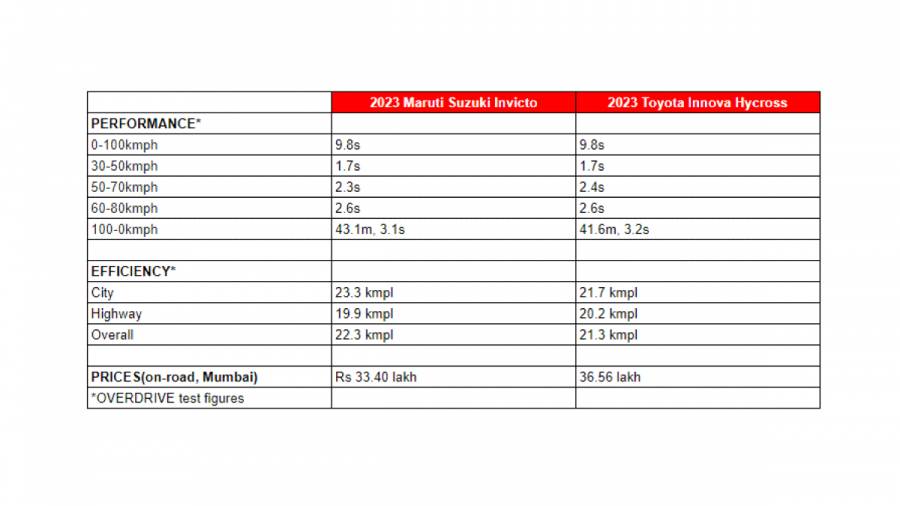 | | 2023 Maruti Suzuki Invicto | 2023 Toyota Innova Hycross |
|---|---|---|
| PERFORMANCE* | | |
| 0-100kmph | 9.8s | 9.8s |
| 30-50kmph | 1.7s | 1.7s |
| 50-70kmph | 2.3s | 2.4s |
| 60-80kmph | 2.6s | 2.6s |
| 100-0kmph | 43.1m, 3.1s | 41.6m, 3.2s |
| | | |
| EFFICIENCY* | | |
| City | 23.3 kmpl | 21.7 kmpl |
| Highway | 19.9 kmpl | 20.2 kmpl |
| Overall | 22.3 kmpl | 21.3 kmpl |
| | | |
| PRICES(on-road, Mumbai) | Rs 33.40 lakh | 36.56 lakh |
| *OVERDRIVE test figures | | |